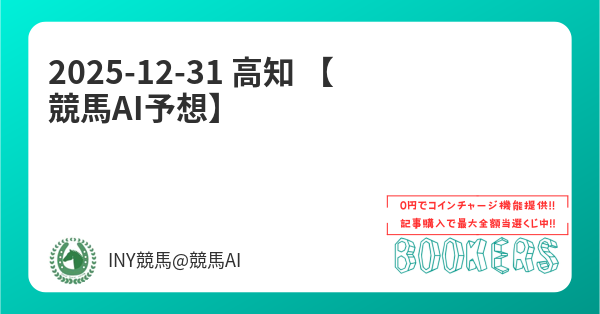 2025-12-31 高知 【競馬AI予想】

INY競馬@競馬AI

0円でコインチャージ機能提供!!
記事購入で最大全額当選くじ中!!
BOOKERS